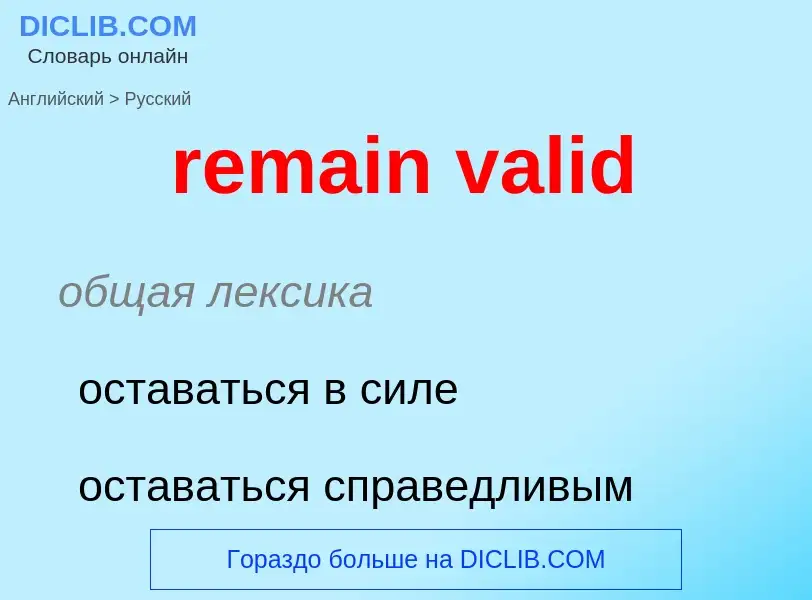 DICLIB.COM
Словарь онлайн

Английский > Русский

remain valid

общая лексика

оставаться в силе

оставаться справедливым

Гораздо больше на DICLIB.COM